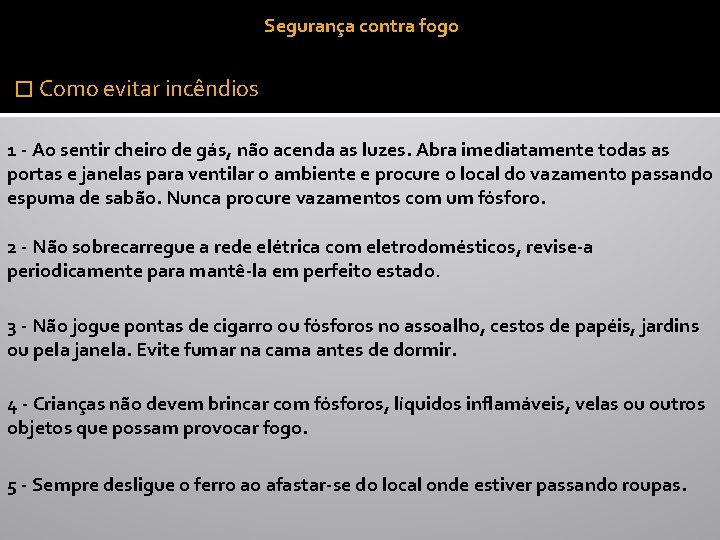 Segurança contra fogo

☐ Como evitar incêndios

1 - Ao sentir cheiro de gás, não acenda as luzes. Abra imediatamente todas as portas e janelas para ventilar o ambiente e procure o local do vazamento passando espuma de sabão. Nunca procure vazamentos com um fósforo.

2 - Não sobrecarregue a rede elétrica com eletrodomésticos, revise-a periodicamente para mantê-la em perfeito estado.

3 - Não jogue pontas de cigarro ou fósforos no assoalho, cestos de papéis, jardins ou pela janela. Evite fumar na cama antes de dormir.

4 - Crianças não devem brincar com fósforos, líquidos inflamáveis, velas ou outros objetos que possam provocar fogo.

5 - Sempre desligue o ferro ao afastar-se do local onde estiver passando roupas.